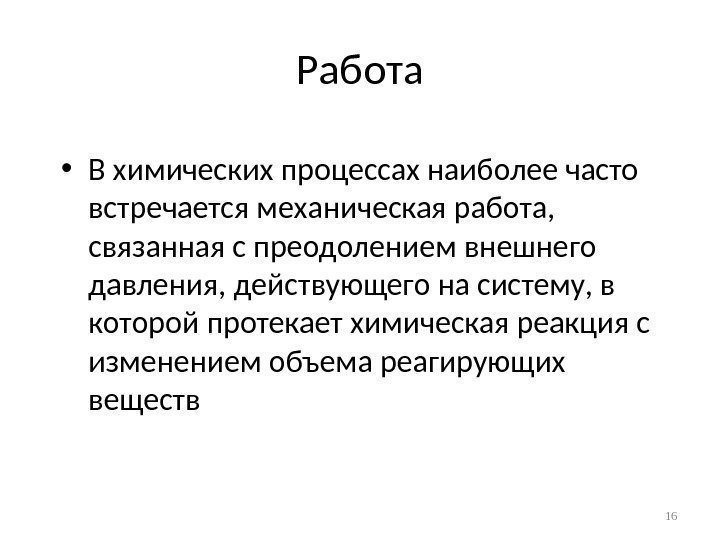 Работа

• В химических процессах наиболее часто встречается механическая работа, связанная с преодолением внешнего давления, действующего на систему, в которой протекает химическая реакция с изменением объема реагирующих веществ

16